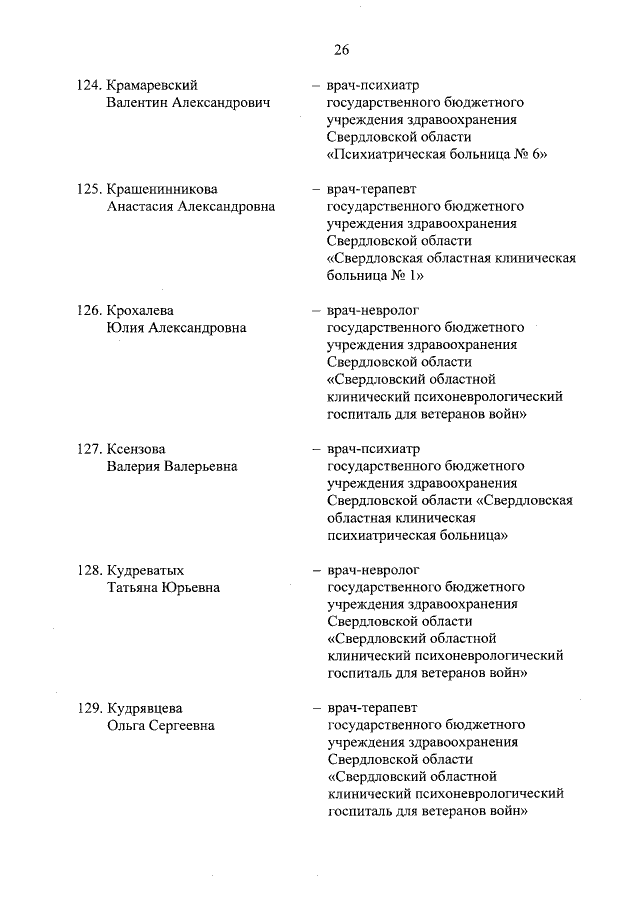 26

124. Крамаревский Валентин Александрович – врач-психиатр государственного бюджетного учреждения здравоохранения Свердловской области «Психиатрическая больница № 6»

125. Крашенинникова Анастасия Александровна – врач-терапевт государственного бюджетного учреждения здравоохранения Свердловской области «Свердловская областная клиническая больница № 1»

126. Крохалева Юлия Александровна – врач-невролог государственного бюджетного учреждения здравоохранения Свердловской области «Свердловский областной клинический психоневрологический госпиталь для ветеранов войн»

127. Ксензова Валерия Валерьевна – врач-психиатр государственного бюджетного учреждения здравоохранения Свердловской области «Свердловская областная клиническая психиатрическая больница»

128. Кудреватых Татьяна Юрьевна – врач-невролог государственного бюджетного учреждения здравоохранения Свердловской области «Свердловский областной клинический психоневрологический госпиталь для ветеранов войн»

129. Кудрявцева Ольга Сергеевна – врач-терапевт государственного бюджетного учреждения здравоохранения Свердловской области «Свердловский областной клинический психоневрологический госпиталь для ветеранов войн»